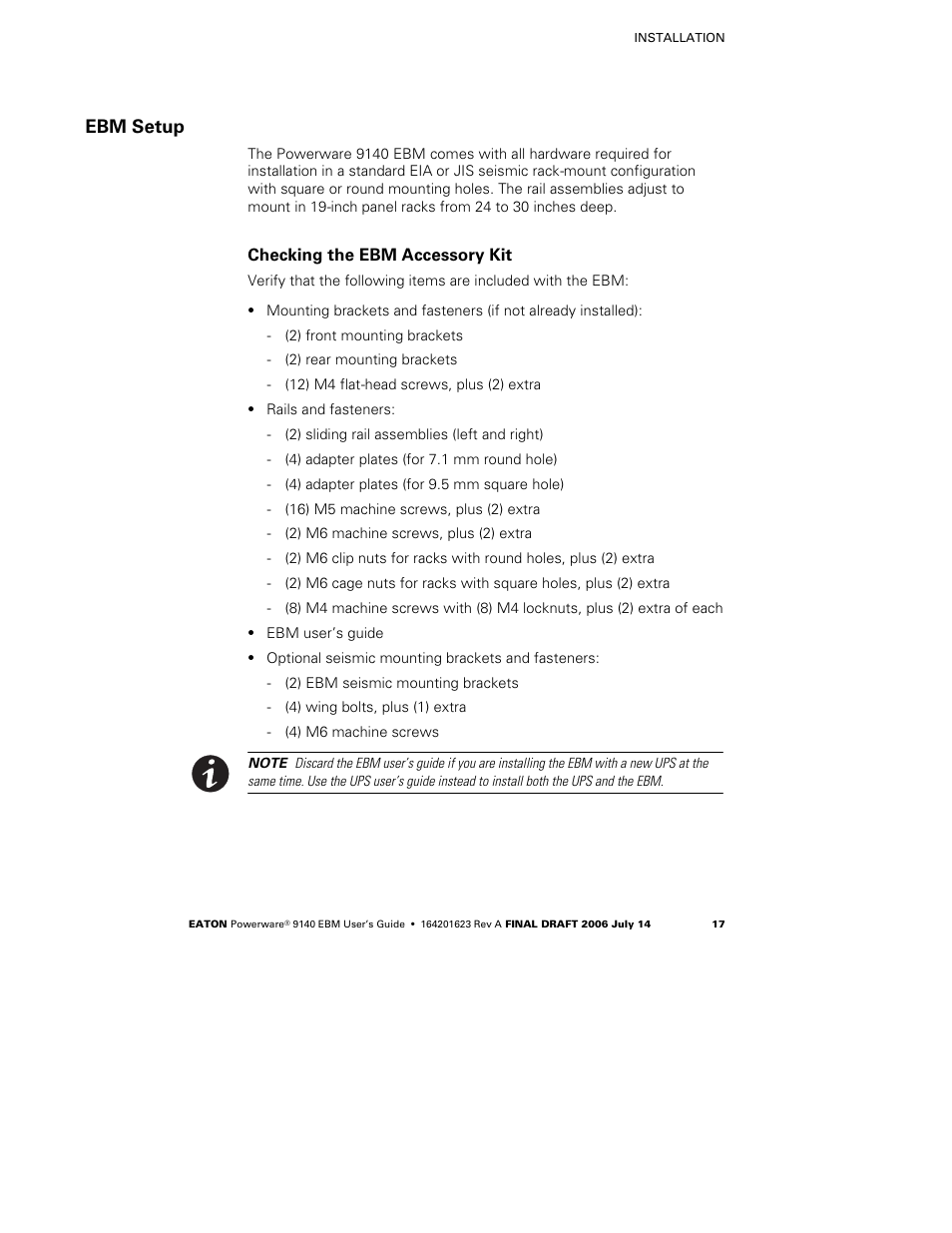 INSTALLATION

EBM Setup

The Powerware 9140 EBM comes with all hardware required for installation in a standard EIA or JIS seismic rack-mount configuration with square or round mounting holes. The rail assemblies adjust to mount in 19-inch panel racks from 24 to 30 inches deep.

Checking the EBM Accessory Kit

Verify that the following items are included with the EBM:

• Mounting brackets and fasteners (if not already installed):
- (2) front mounting brackets
- (2) rear mounting brackets
- (12) M4 flat-head screws, plus (2) extra
• Rails and fasteners:
- (2) sliding rail assemblies (left and right)
- (4) adapter plates (for 7.1 mm round hole)
- (4) adapter plates (for 9.5 mm square hole)
- (16) M5 machine screws, plus (2) extra
- (2) M6 machine screws, plus (2) extra
- (2) M6 clip nuts for racks with round holes, plus (2) extra
- (2) M6 cage nuts for racks with square holes, plus (2) extra
- (8) M4 machine screws with (8) M4 locknuts, plus (2) extra of each
• EBM user's guide
• Optional seismic mounting brackets and fasteners:
- (2) EBM seismic mounting brackets
- (4) wing bolts, plus (1) extra
- (4) M6 machine screws

NOTE Discard the EBM user's guide if you are installing the EBM with a new UPS at the same time. Use the UPS user's guide instead to install both the UPS and the EBM.

EATON Powerware® 9140 EBM User's Guide • 164201623 Rev A FINAL DRAFT 2006 July 14 17